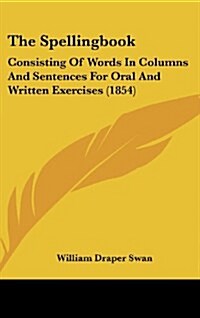 The Spellingbook

Consisting Of Words In Columns And Sentences For Oral And Written Exercises (1854)

William Draper Swan